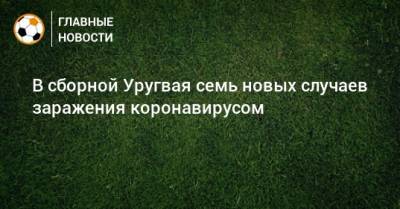 ГЛАВНЫЕ НОВОСТИ

В сборной Уругвая семь новых случаев заражения коронавирусом